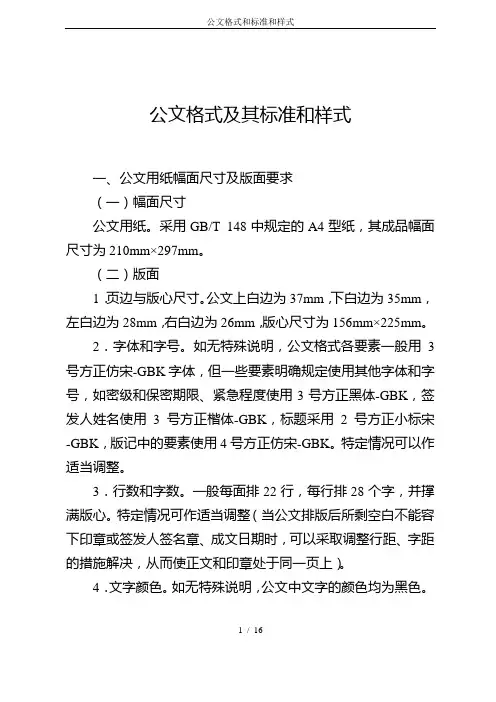 公文格式和标准和样式

公文格式及其标准和样式

一、公文用纸幅面尺寸及版面要求

（一）幅面尺寸

公文用纸。采用 GB/T 148 中规定的 A4 型纸，其成品幅面尺寸为 210mm×297mm。

（二）版面

1 页边与版心尺寸。公文上白边为 37mm，下白边为 35mm，左白边为 28mm，右白边为 26mm，版心尺寸为 156mm×225mm。

2．字体和字号。如无特殊说明，公文格式各要素一般用 3 号方正仿宋-GBK 字体，但一些要素明确规定使用其他字体和字号，如密级和保密期限、紧急程度使用 3 号方正黑体-GBK，签发人姓名使用 3 号方正楷体-GBK，标题采用 2 号方正小标宋-GBK，版记中的要素使用 4 号方正仿宋-GBK。特定情况可以作适当调整。

3．行数和字数。一般每面排 22 行，每行排 28 个字，并撑满版心。特定情况可作适当调整（当公文排版后所剩空白不能容下印章或签发人签名章、成文日期时，可以采取调整行距、字距的措施解决，从而使正文和印章处于同一页上）。

4．文字颜色。如无特殊说明，公文中文字的颜色均为黑色。

1 / 16